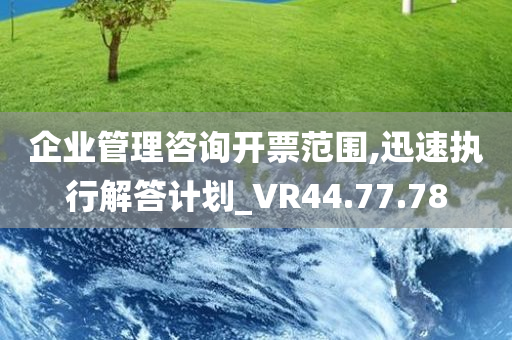 企业管理咨询开票范围,迅速执行解答计划_VR44.77.78